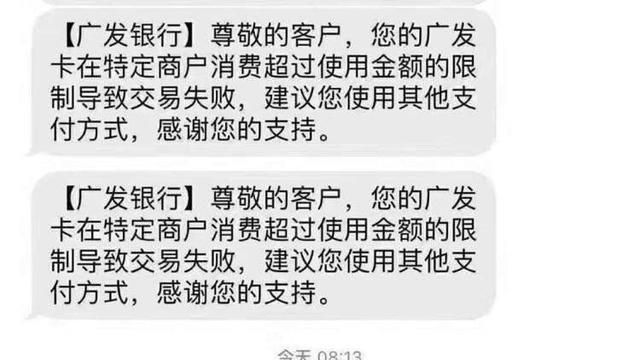 【广发银行】尊敬的客户，您的广发卡在特定商户消费超过使用金额的限制导致交易失败，建议您使用其他支付方式，感谢您的支持。

【广发银行】尊敬的客户，您的广发卡在特定商户消费超过使用金额的限制导致交易失败，建议您使用其他支付方式，感谢您的支持。

今天 08:13